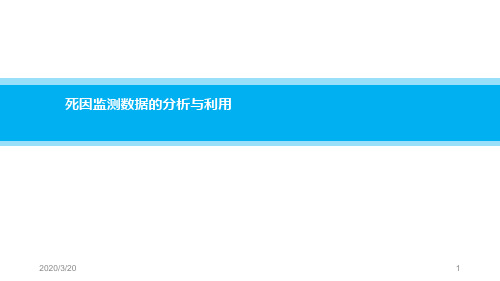 死因监测数据的分析与利用

2020/3/20

1